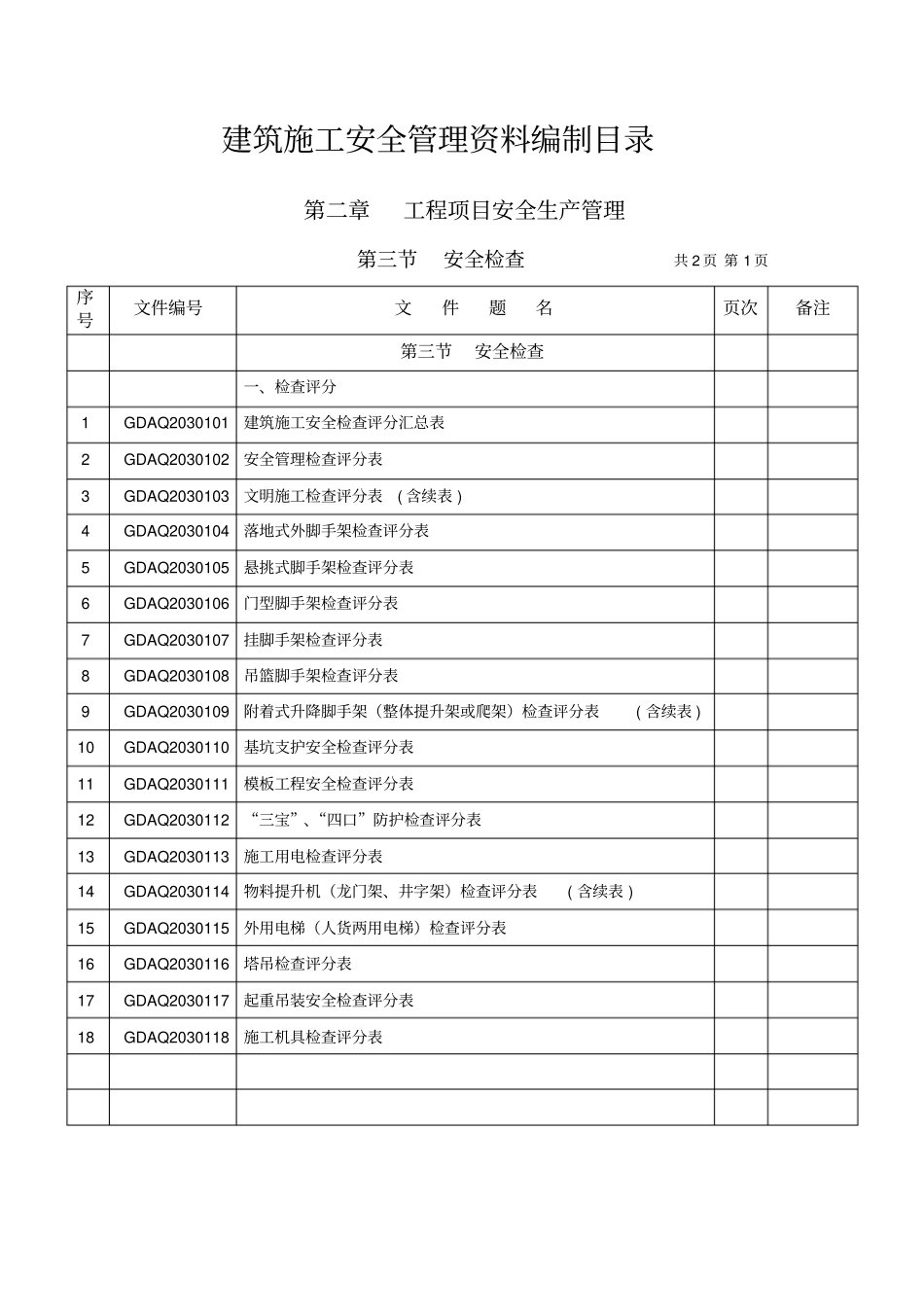 建筑施工安全管理资料编制目录

第二章 工程项目安全生产管理

第三节 安全检查 共 2 页 第 1 页

| 序号 | 文件编号 | 文 件 题 名 | 页次 | 备注 |
|---|---|---|---|---|
| | | 第三节 安全检查 | | |
| | | 一、检查评分 | | |
| 1 | GDAQ2030101 | 建筑施工安全检查评分汇总表 | | |
| 2 | GDAQ2030102 | 安全管理检查评分表 | | |
| 3 | GDAQ2030103 | 文明施工检查评分表 （含续表） | | |
| 4 | GDAQ2030104 | 落地式外脚手架检查评分表 | | |
| 5 | GDAQ2030105 | 悬挑式脚手架检查评分表 | | |
| 6 | GDAQ2030106 | 门型脚手架检查评分表 | | |
| 7 | GDAQ2030107 | 挂脚手架检查评分表 | | |
| 8 | GDAQ2030108 | 吊篮脚手架检查评分表 | | |
| 9 | GDAQ2030109 | 附着式升降脚手架（整体提升架或爬架）检查评分表 （含续表） | | |
| 10 | GDAQ2030110 | 基坑支护安全检查评分表 | | |
| 11 | GDAQ2030111 | 模板工程安全检查评分表 | | |
| 12 | GDAQ2030112 | “三宝”、“四口”防护检查评分表 | | |
| 13 | GDAQ2030113 | 施工用电检查评分表 | | |
| 14 | GDAQ2030114 | 物料提升机（龙门架、井字架）检查评分表 （含续表） | | |
| 15 | GDAQ2030115 | 外用电梯（人货两用电梯）检查评分表 | | |
| 16 | GDAQ2030116 | 塔吊检查评分表 | | |
| 17 | GDAQ2030117 | 起重吊装安全检查评分表 | | |
| 18 | GDAQ2030118 | 施工机具检查评分表 | | |
| | | | | |
| | | | | |